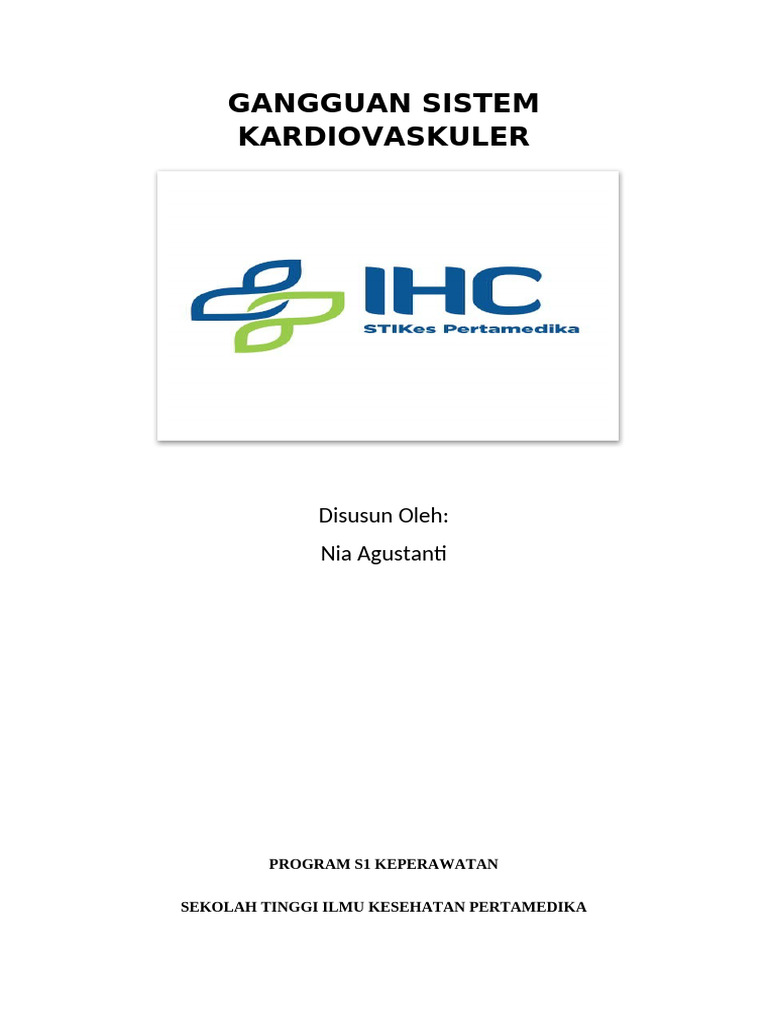 GANGGUAN SISTEM KARDIOVASKULER

IHC
STIKes Pertamedika

Disusun Oleh:
Nia Agustanti

PROGRAM S1 KEPERAWATAN

SEKOLAH TINGGI ILMU KESEHATAN PERTAMEDIKA